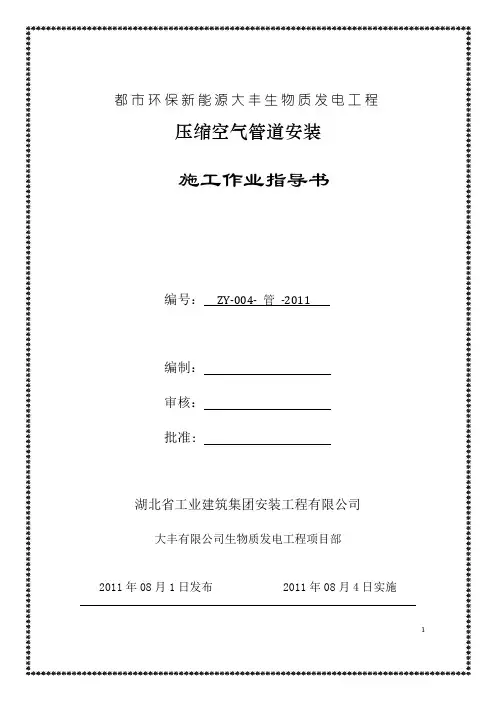 都市环保新能源大丰生物质发电工程

压缩空气管道安装

施工作业指导书

编号： ZY-004- 管 -2011

编制：

审核：

批准：

湖北省工业建筑集团安装工程有限公司

大丰有限公司生物质发电工程项目部

2011 年 08 月 1 日发布

2011 年 08 月 4 日实施

1